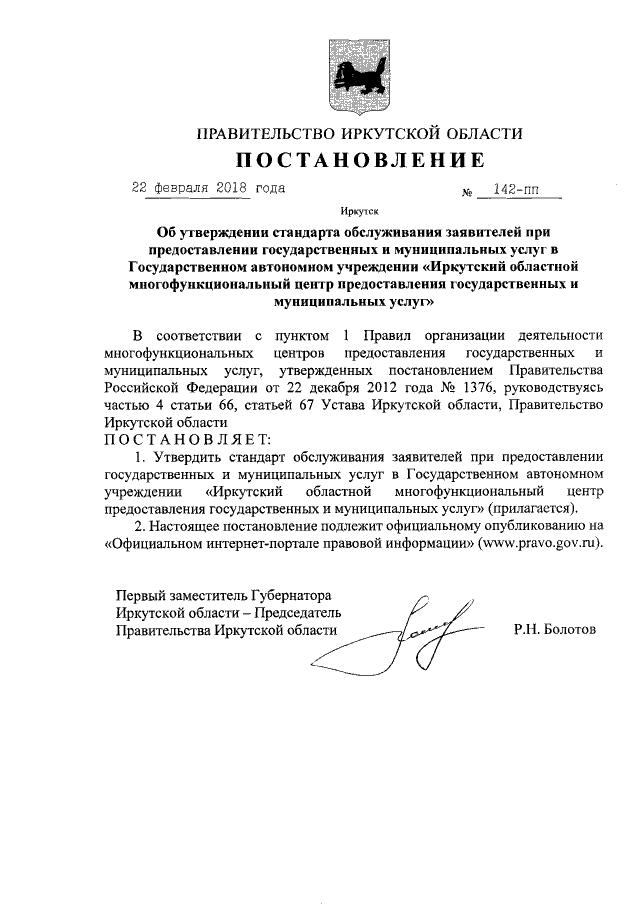 ПРАВИТЕЛЬСТВО ИРКУТСКОЙ ОБЛАСТИ

ПОСТАНОВЛЕНИЕ

22 февраля 2018 года № 142-пп

Иркутск

Об утверждении стандарта обслуживания заявителей при предоставлении государственных и муниципальных услуг в Государственном автономном учреждении «Иркутский областной многофункциональный центр предоставления государственных и муниципальных услуг»

В соответствии с пунктом 1 Правил организации деятельности многофункциональных центров предоставления государственных и муниципальных услуг, утвержденных постановлением Правительства Российской Федерации от 22 декабря 2012 года № 1376, руководствуясь частью 4 статьи 66, статьей 67 Устава Иркутской области, Правительство Иркутской области

ПОСТАНОВЛЯЕТ:

1. Утвердить стандарт обслуживания заявителей при предоставлении государственных и муниципальных услуг в Государственном автономном учреждении «Иркутский областной многофункциональный центр предоставления государственных и муниципальных услуг» (прилагается).

2. Настоящее постановление подлежит официальному опубликованию на «Официальном интернет-портале правовой информации» (www.pravo.gov.ru).

Первый заместитель Губернатора Иркутской области – Председатель Правительства Иркутской области

Р.Н. Болотов